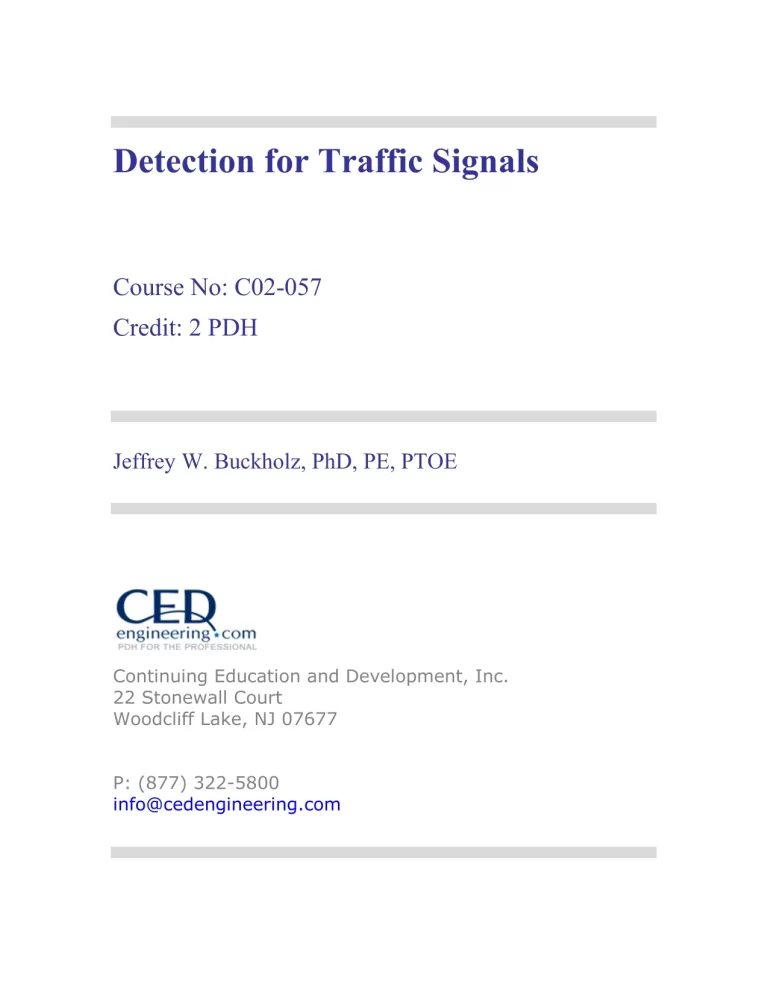 Detection for Traffic Signals

Course No: C02-057
Credit: 2 PDH

Jeffrey W. Buckholz, PhD, PE, PTOE

CED
engineering.com
PDH FOR THE PROFESSIONAL

Continuing Education and Development, Inc.
22 Stonewall Court
Woodcliff Lake, NJ 07677

P: (877) 322-5800
info@cedengineering.com